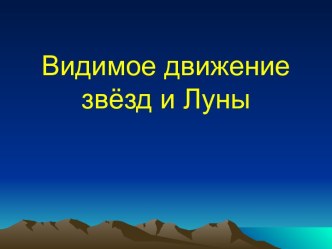 Видимое движение звёзд и Луны